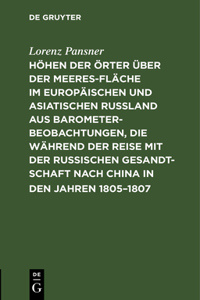 DE GRUYTER

Lorenz Pansner

HÖHEN DER ÖRTER ÜBER DER MEERES-FLÄCHE IM EUROPÄISCHEN UND ASIATISCHEN RUSSLAND AUS BAROMETER-BEOBACHTUNGEN, DIE WÄHREND DER REISE MIT DER RUSSISCHEN GESANDTSCHAFT NACH CHINA IN DEN JAHREN 1805–1807

DE
G